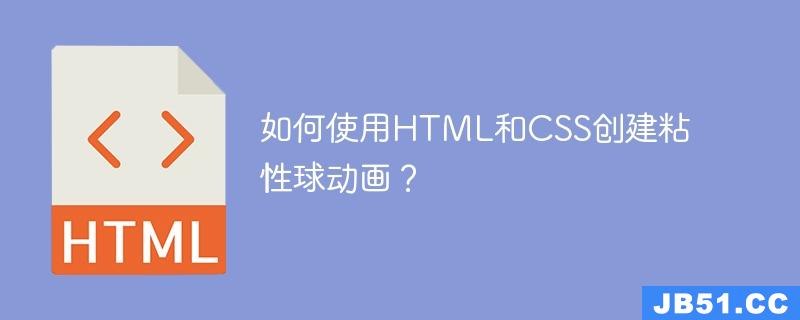 < >

HTML

如何使用HTML和CSS创建粘性球动画？

JB51.CC